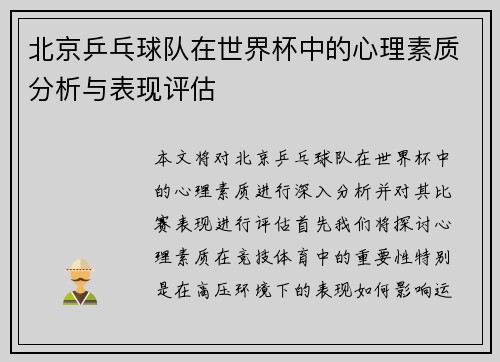 北京乒乓球队在世界杯中的心理素质分析与表现评估

本文将对北京乒乓球队在世界杯中的心理素质进行深入分析并对其比赛表现进行评估首先我们将探讨心理素质在竞技体育中的重要性特别是在高压环境下的表现如何影响运